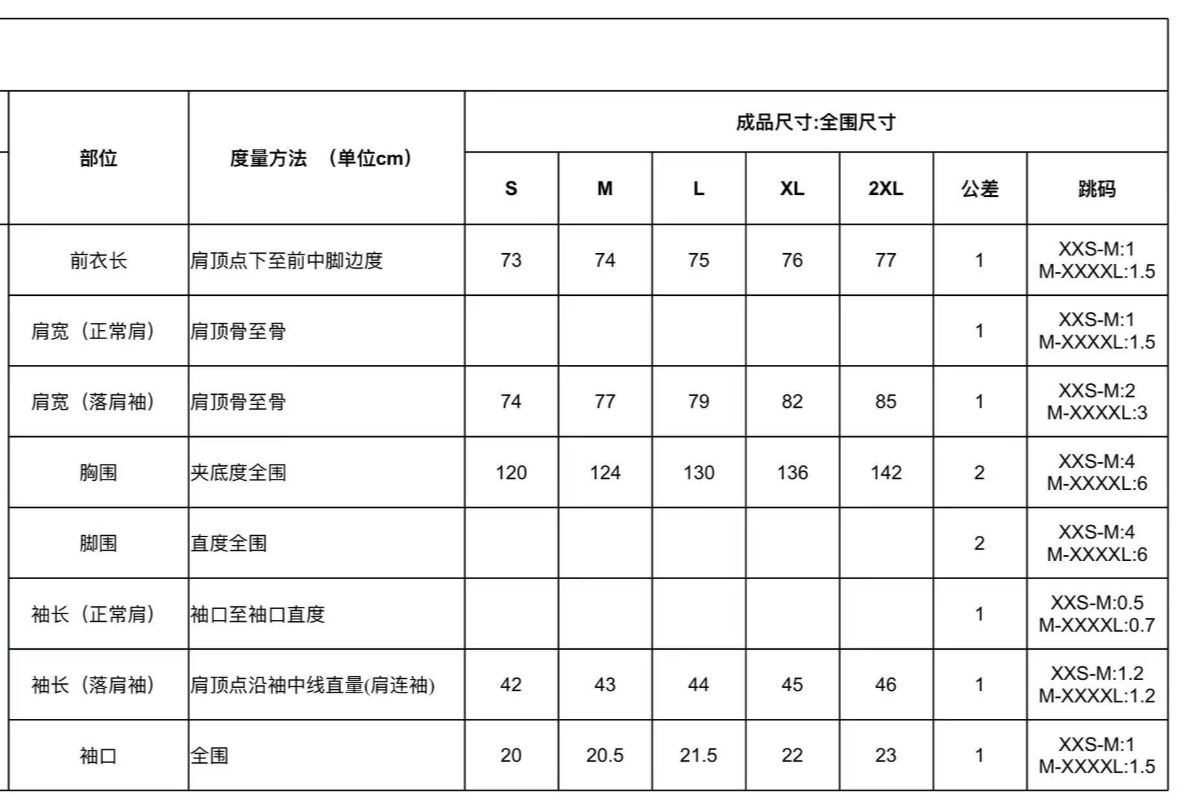 | 部位 | 度量方法 （单位cm） | 成品尺寸:全围尺寸 | | | | | | |
|---|---|---|---|---|---|---|---|---|
| | | S | M | L | XL | 2XL | 公差 | 跳码 |
| 前衣长 | 肩顶点下至前中脚边度 | 73 | 74 | 75 | 76 | 77 | 1 | XXS-M:1 M-XXXXL:1.5 |
| 肩宽（正常肩） | 肩顶骨至骨 | | | | | | 1 | XXS-M:1 M-XXXXL:1.5 |
| 肩宽（落肩袖） | 肩顶骨至骨 | 74 | 77 | 79 | 82 | 85 | 1 | XXS-M:2 M-XXXXL:3 |
| 胸围 | 夹底度全围 | 120 | 124 | 130 | 136 | 142 | 2 | XXS-M:4 M-XXXXL:6 |
| 脚围 | 直度全围 | | | | | | 2 | XXS-M:4 M-XXXXL:6 |
| 袖长（正常肩） | 袖口至袖口直度 | | | | | | 1 | XXS-M:0.5 M-XXXXL:0.7 |
| 袖长（落肩袖） | 肩顶点沿袖中线直量(肩连袖) | 42 | 43 | 44 | 45 | 46 | 1 | XXS-M:1.2 M-XXXXL:1.2 |
| 袖口 | 全围 | 20 | 20.5 | 21.5 | 22 | 23 | 1 | XXS-M:1 M-XXXXL:1.5 |